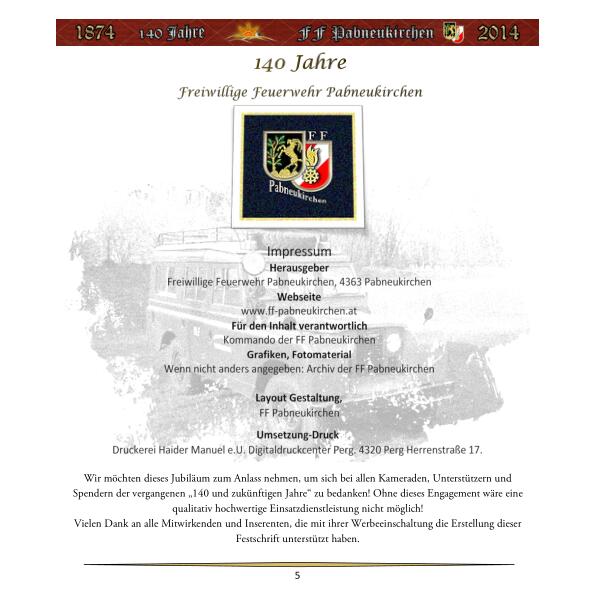 1874 140 Jahre FF Pabneukirchen 2014

140 Jahre

Freiwillige Feuerwehr Pabneukirchen

FF

Pabneukirchen

Impressum

Herausgeber

Freiwillige Feuerwehr Pabneukirchen, 4363 Pabneukirchen

Webseite

www.ff-pabneukirchen.at

Für den Inhalt verantwortlich

Kommando der FF Pabneukirchen

Grafiken, Fotomaterial

Wenn nicht anders angegeben: Archiv der FF Pabneukirchen

Layout Gestaltung,

FF Pabneukirchen

Umsetzung-Druck

Druckerei Haider Manuel e.U. Digitaldruckcenter Perg. 4320 Perg Herrenstraße 17.

Wir möchten dieses Jubiläum zum Anlass nehmen, um sich bei allen Kameraden, Unterstützern und Spendern der vergangenen „140 und zukünftigen Jahre" zu bedanken! Ohne dieses Engagement wäre eine qualitativ hochwertige Einsatzdienstleistung nicht möglich!
Vielen Dank an alle Mitwirkenden und Inserenten, die mit ihrer Werbeeinschaltung die Erstellung dieser Festschrift unterstützt haben.

5